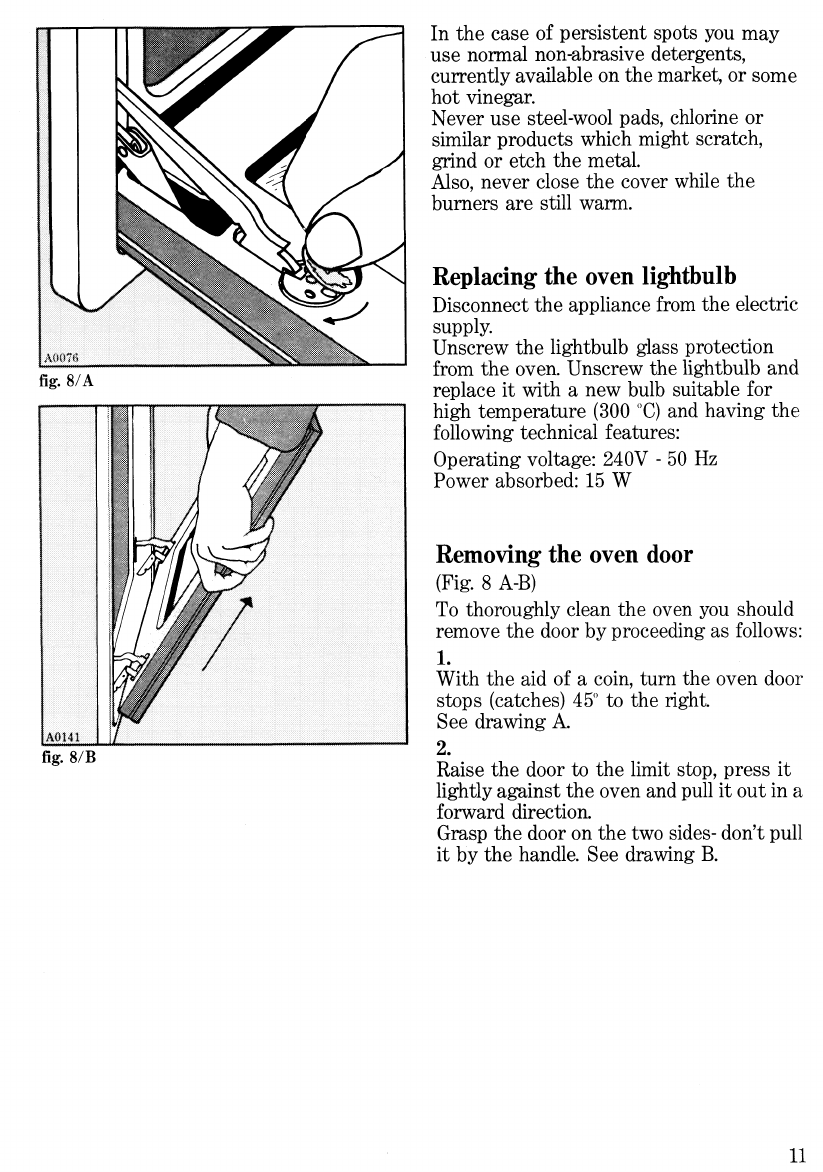 A0076
fig. 8/A

A0141
fig. 8/B

In the case of persistent spots you may use normal non-abrasive detergents, currently available on the market, or some hot vinegar.
Never use steel-wool pads, chlorine or similar products which might scratch, grind or etch the metal.
Also, never close the cover while the burners are still warm.

Replacing the oven lightbulb

Disconnect the appliance from the electric supply.
Unscrew the lightbulb glass protection from the oven. Unscrew the lightbulb and replace it with a new bulb suitable for high temperature (300 °C) and having the following technical features:

Operating voltage: 240V - 50 Hz
Power absorbed: 15 W

Removing the oven door

(Fig. 8 A-B)

To thoroughly clean the oven you should remove the door by proceeding as follows:

1.
With the aid of a coin, turn the oven door stops (catches) 45° to the right.
See drawing A.

2.
Raise the door to the limit stop, press it lightly against the oven and pull it out in a forward direction.
Grasp the door on the two sides- don't pull it by the handle. See drawing B.

11